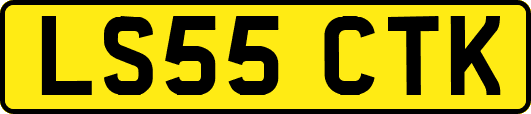 LS55 CTK